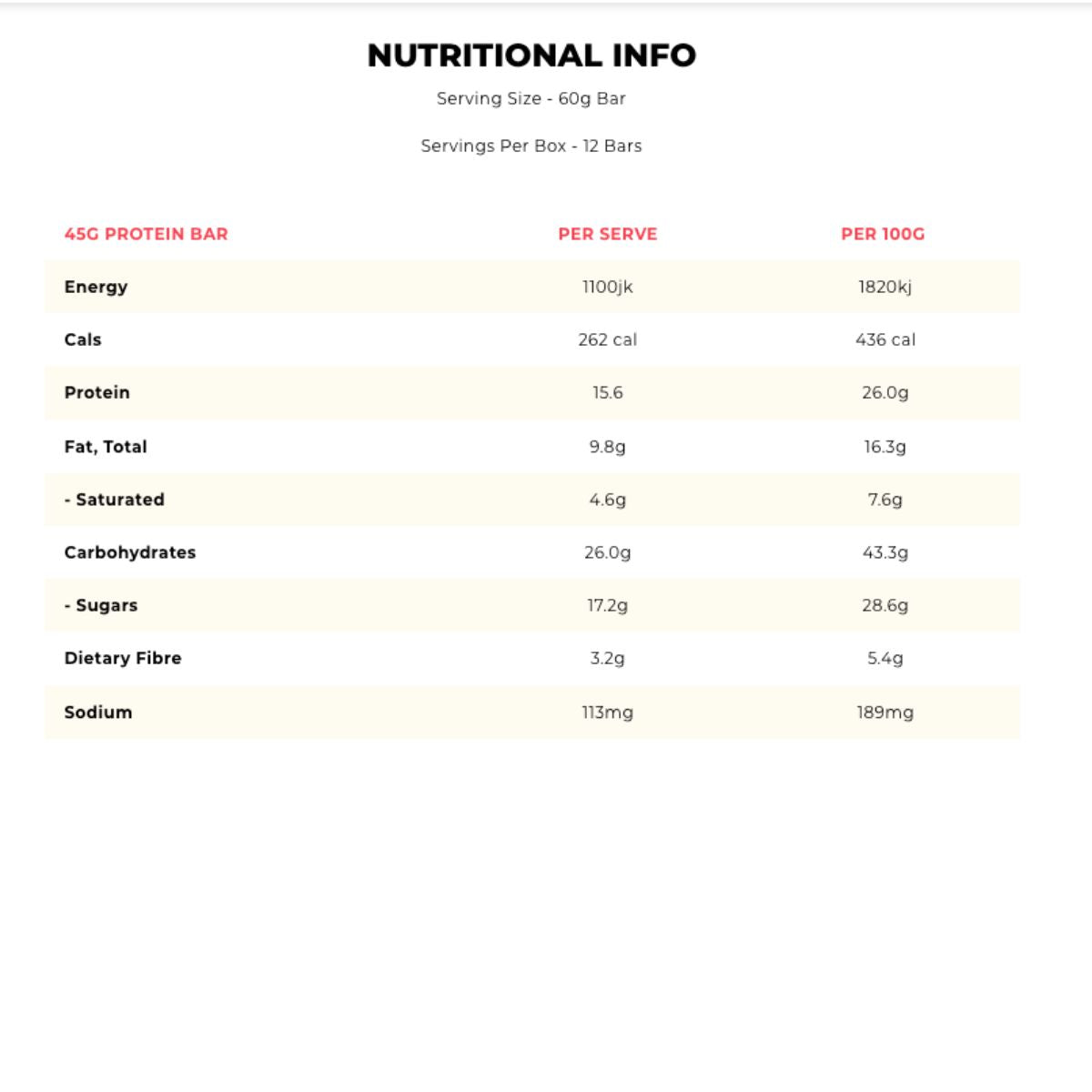 NUTRITIONAL INFO

Serving Size - 60g Bar

Servings Per Box - 12 Bars

| 45G PROTEIN BAR | PER SERVE | PER 100G |
|---|---|---|
| Energy | 1100jk | 1820kj |
| Cals | 262 cal | 436 cal |
| Protein | 15.6 | 26.0g |
| Fat, Total | 9.8g | 16.3g |
| - Saturated | 4.6g | 7.6g |
| Carbohydrates | 26.0g | 43.3g |
| - Sugars | 17.2g | 28.6g |
| Dietary Fibre | 3.2g | 5.4g |
| Sodium | 113mg | 189mg |